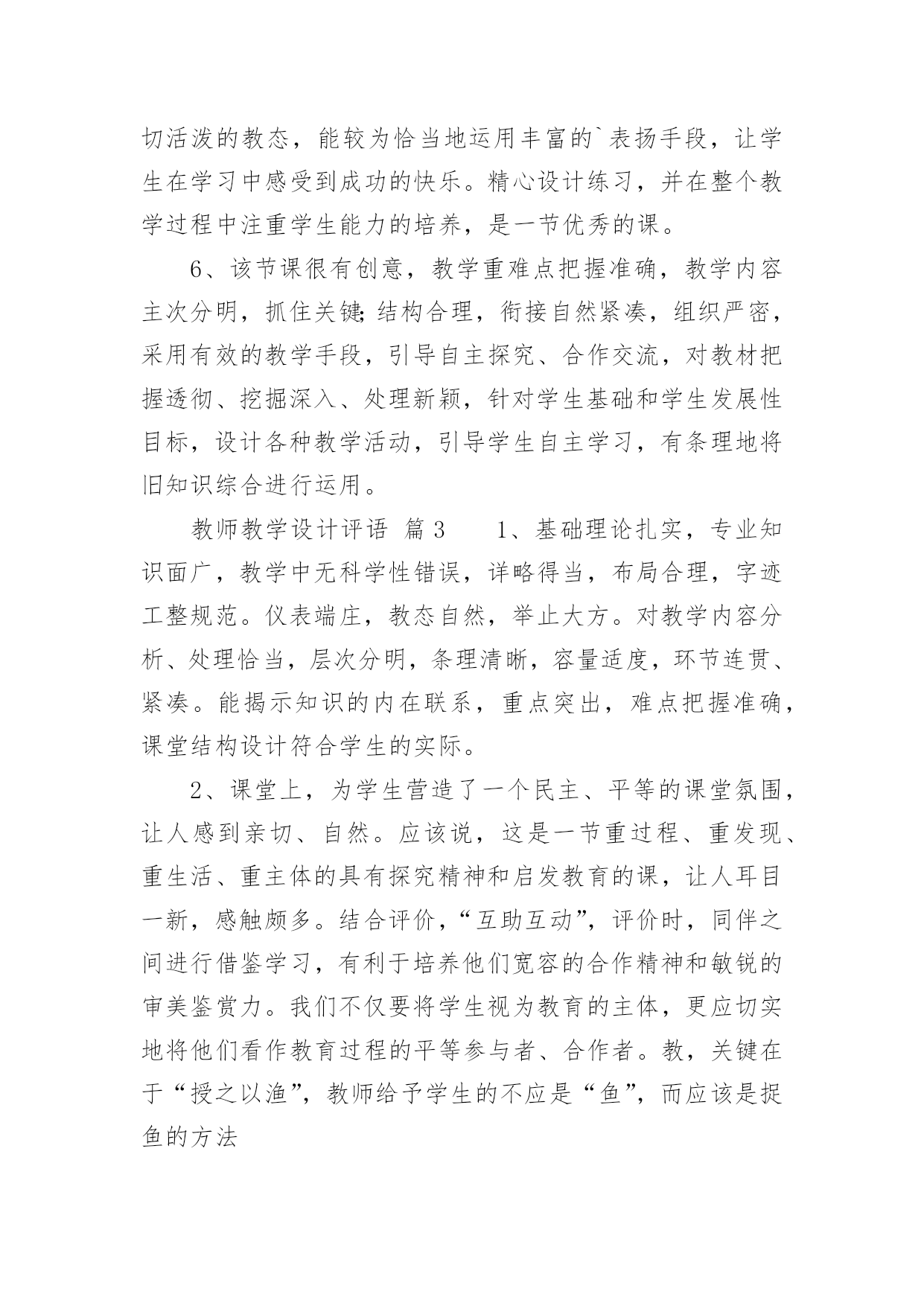 切活泼的教态，能较为恰当地运用丰富的`表扬手段，让学生在学习中感受到成功的快乐。精心设计练习，并在整个教学过程中注重学生能力的培养，是一节优秀的课。

6、该节课很有创意，教学重难点把握准确，教学内容主次分明，抓住关键;结构合理，衔接自然紧凑，组织严密，采用有效的教学手段，引导自主探究、合作交流，对教材把握透彻、挖掘深入、处理新颖，针对学生基础和学生发展性目标，设计各种教学活动，引导学生自主学习，有条理地将旧知识综合进行运用。

教师教学设计评语 篇3　　1、基础理论扎实，专业知识面广，教学中无科学性错误，详略得当，布局合理，字迹工整规范。仪表端庄，教态自然，举止大方。对教学内容分析、处理恰当，层次分明，条理清晰，容量适度，环节连贯、紧凑。能揭示知识的内在联系，重点突出，难点把握准确，课堂结构设计符合学生的实际。

2、课堂上，为学生营造了一个民主、平等的课堂氛围，让人感到亲切、自然。应该说，这是一节重过程、重发现、重生活、重主体的具有探究精神和启发教育的课，让人耳目一新，感触颇多。结合评价，“互助互动”，评价时，同伴之间进行借鉴学习，有利于培养他们宽容的合作精神和敏锐的审美鉴赏力。我们不仅要将学生视为教育的主体，更应切实地将他们看作教育过程的平等参与者、合作者。教，关键在于“授之以渔”，教师给予学生的不应是“鱼”，而应该是捉鱼的方法